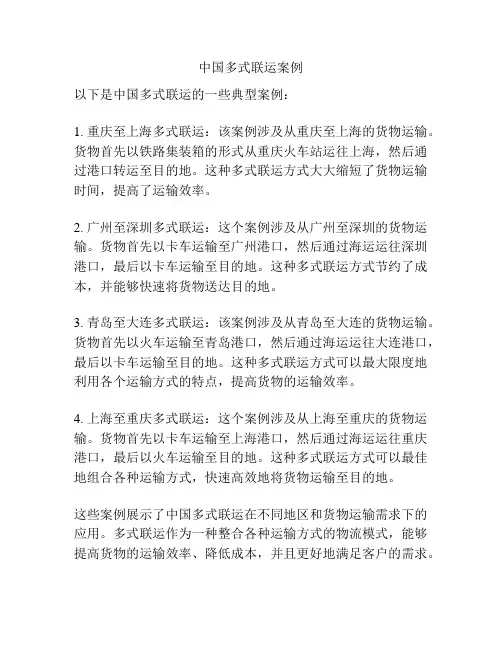 中国多式联运案例

以下是中国多式联运的一些典型案例：

1. 重庆至上海多式联运：该案例涉及从重庆至上海的货物运输。货物首先以铁路集装箱的形式从重庆火车站运往上海，然后通过港口转运至目的地。这种多式联运方式大大缩短了货物运输时间，提高了运输效率。

2. 广州至深圳多式联运：这个案例涉及从广州至深圳的货物运输。货物首先以卡车运输至广州港口，然后通过海运运往深圳港口，最后以卡车运输至目的地。这种多式联运方式节约了成本，并能够快速将货物送达目的地。

3. 青岛至大连多式联运：该案例涉及从青岛至大连的货物运输。货物首先以火车运输至青岛港口，然后通过海运运往大连港口，最后以卡车运输至目的地。这种多式联运方式可以最大限度地利用各个运输方式的特点，提高货物的运输效率。

4. 上海至重庆多式联运：这个案例涉及从上海至重庆的货物运输。货物首先以卡车运输至上海港口，然后通过海运运往重庆港口，最后以火车运输至目的地。这种多式联运方式可以最佳地组合各种运输方式，快速高效地将货物运输至目的地。

这些案例展示了中国多式联运在不同地区和货物运输需求下的应用。多式联运作为一种整合各种运输方式的物流模式，能够提高货物的运输效率、降低成本，并且更好地满足客户的需求。